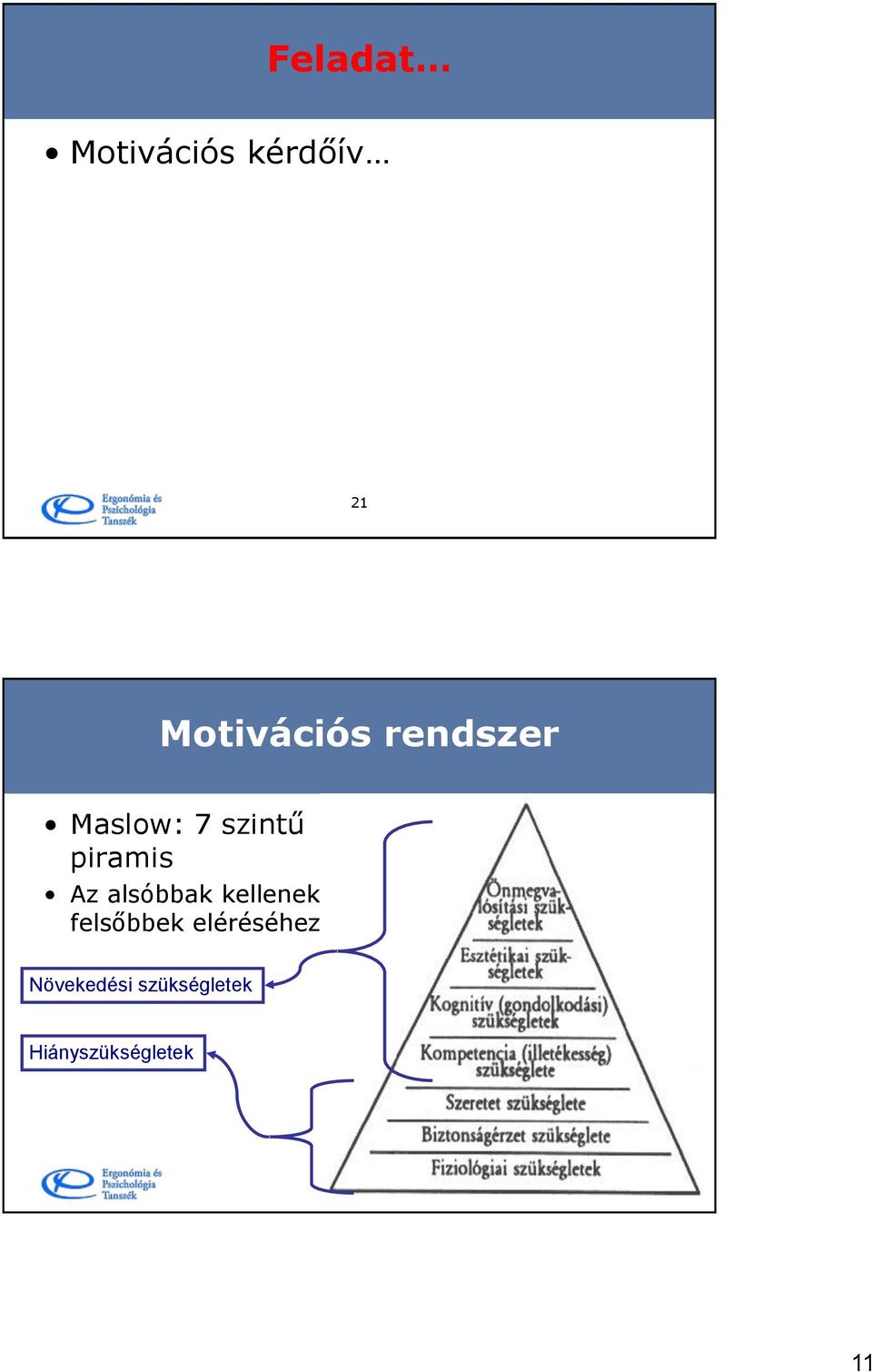 Feladat…

• Motivációs kérdőív…

Ergonómia és Pszichológia Tanszék

21

Motivációs rendszer

• Maslow: 7 szintű piramis
• Az alsóbbak kellenek felsőbbek eléréséhez

Növekedési szükségletek

Hiányszükségletek

Önmegvalósítási szükségletek

Esztétikai szükségletek

Kognitív (gondolkodási) szükségletek

Kompetencia (illetékesség) szükséglete

Szeretet szükséglete

Biztonságérzet szükséglete

Fiziológiai szükségletek

Ergonómia és Pszichológia Tanszék

11